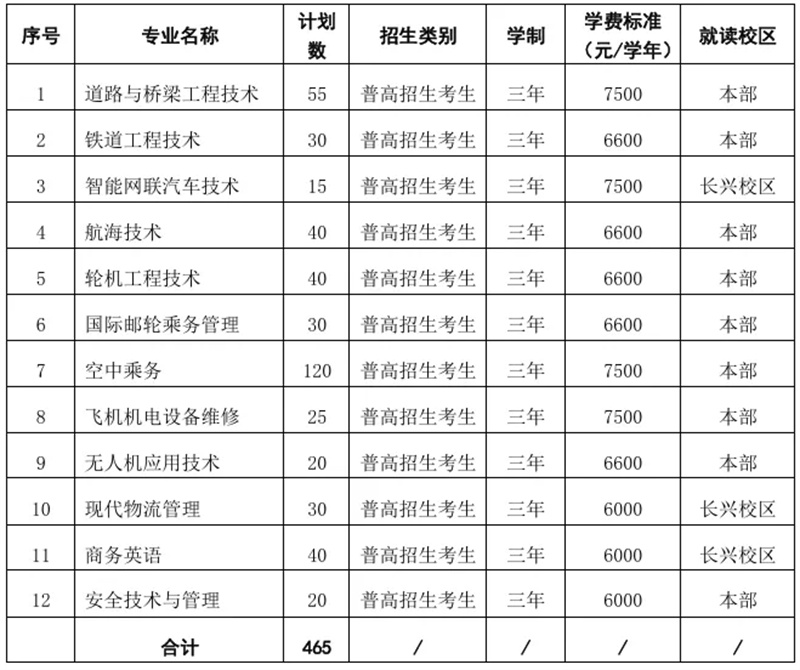 | 序号 | 专业名称 | 计划数 | 招生类别 | 学制 | 学费标准（元/学年） | 就读校区 |
|---|---|---|---|---|---|---|
| 1 | 道路与桥梁工程技术 | 55 | 普高招生考生 | 三年 | 7500 | 本部 |
| 2 | 铁道工程技术 | 30 | 普高招生考生 | 三年 | 6600 | 本部 |
| 3 | 智能网联汽车技术 | 15 | 普高招生考生 | 三年 | 7500 | 长兴校区 |
| 4 | 航海技术 | 40 | 普高招生考生 | 三年 | 6600 | 本部 |
| 5 | 轮机工程技术 | 40 | 普高招生考生 | 三年 | 6600 | 本部 |
| 6 | 国际邮轮乘务管理 | 30 | 普高招生考生 | 三年 | 6600 | 本部 |
| 7 | 空中乘务 | 120 | 普高招生考生 | 三年 | 7500 | 本部 |
| 8 | 飞机机电设备维修 | 25 | 普高招生考生 | 三年 | 7500 | 本部 |
| 9 | 无人机应用技术 | 20 | 普高招生考生 | 三年 | 6600 | 本部 |
| 10 | 现代物流管理 | 30 | 普高招生考生 | 三年 | 6000 | 长兴校区 |
| 11 | 商务英语 | 40 | 普高招生考生 | 三年 | 6000 | 长兴校区 |
| 12 | 安全技术与管理 | 20 | 普高招生考生 | 三年 | 6000 | 本部 |
| | 合计 | 465 | / | / | / | / |